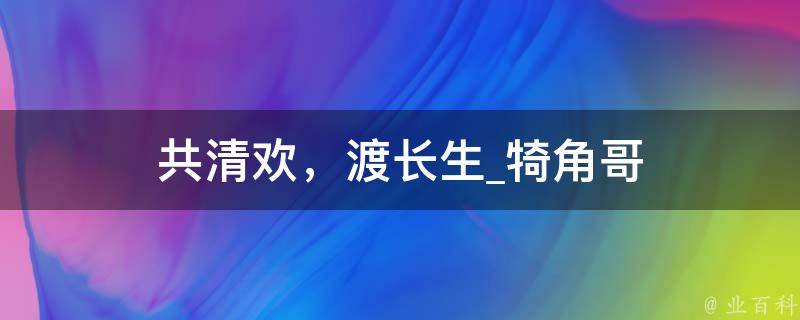 共清欢，渡长生_犄角哥

@ 业百科